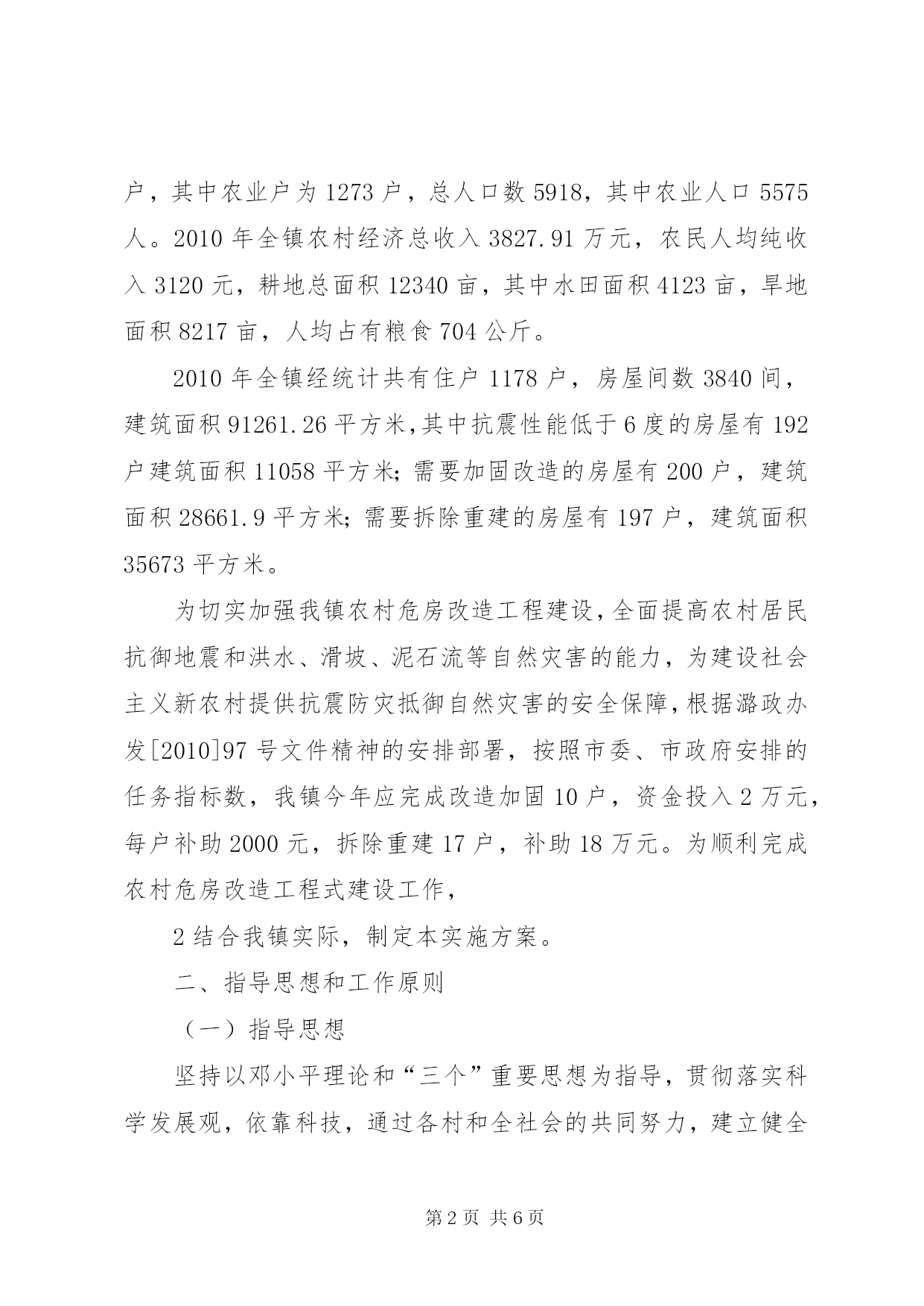 户，其中农业户为 1273 户，总人口数 5918，其中农业人口 5575 人。2010 年全镇农村经济总收入 3827.91 万元，农民人均纯收入 3120 元，耕地总面积 12340 亩，其中水田面积 4123 亩，旱地面积 8217 亩，人均占有粮食 704 公斤。

2010 年全镇经统计共有住户 1178 户，房屋间数 3840 间，建筑面积 91261.26 平方米,其中抗震性能低于 6 度的房屋有 192 户建筑面积 11058 平方米;需要加固改造的房屋有 200 户，建筑面积 28661.9 平方米;需要拆除重建的房屋有 197 户，建筑面积 35673 平方米。

为切实加强我镇农村危房改造工程建设，全面提高农村居民抗御地震和洪水、滑坡、泥石流等自然灾害的能力，为建设社会主义新农村提供抗震防灾抵御自然灾害的安全保障，根据潞政办发[2010]97 号文件精神的安排部署，按照市委、市政府安排的任务指标数，我镇今年应完成改造加固 10 户，资金投入 2 万元，每户补助 2000 元，拆除重建 17 户，补助 18 万元。为顺利完成农村危房改造工程式建设工作，

2 结合我镇实际，制定本实施方案。

二、指导思想和工作原则

（一）指导思想

坚持以邓小平理论和“三个”重要思想为指导，贯彻落实科学发展观，依靠科技，通过各村和全社会的共同努力，建立健全

第 2 页 共 6 页